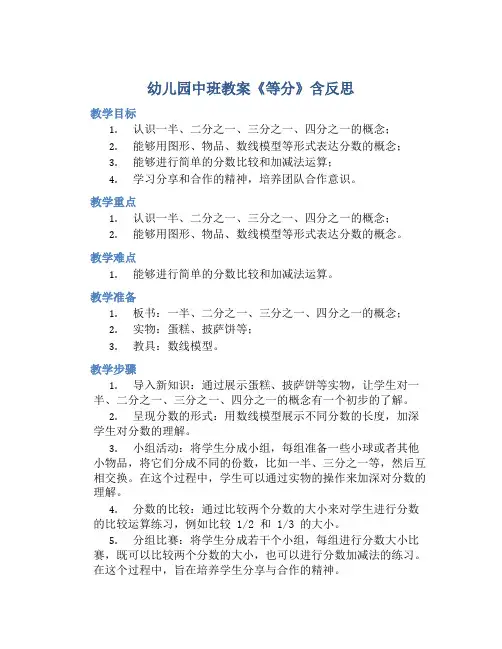 幼儿园中班教案《等分》含反思

教学目标

1. 认识一半、二分之一、三分之一、四分之一的概念；
2. 能够用图形、物品、数线模型等形式表达分数的概念；
3. 能够进行简单的分数比较和加减法运算；
4. 学习分享和合作的精神，培养团队合作意识。

教学重点

1. 认识一半、二分之一、三分之一、四分之一的概念；
2. 能够用图形、物品、数线模型等形式表达分数的概念。

教学难点

1. 能够进行简单的分数比较和加减法运算。

教学准备

1. 板书：一半、二分之一、三分之一、四分之一的概念；
2. 实物：蛋糕、披萨饼等；
3. 教具：数线模型。

教学步骤

1. 导入新知识：通过展示蛋糕、披萨饼等实物，让学生对一半、二分之一、三分之一、四分之一的概念有一个初步的了解。

2. 呈现分数的形式：用数线模型展示不同分数的长度，加深学生对分数的理解。

3. 小组活动：将学生分成小组，每组准备一些小球或者其他小物品，将它们分成不同的份数，比如一半、三分之一等，然后互相交换。在这个过程中，学生可以通过实物的操作来加深对分数的理解。

4. 分数的比较：通过比较两个分数的大小来对学生进行分数的比较运算练习，例如比较 1/2 和 1/3 的大小。

5. 分组比赛：将学生分成若干个小组，每组进行分数大小比赛，既可以比较两个分数的大小，也可以进行分数加减法的练习。在这个过程中，旨在培养学生分享与合作的精神。